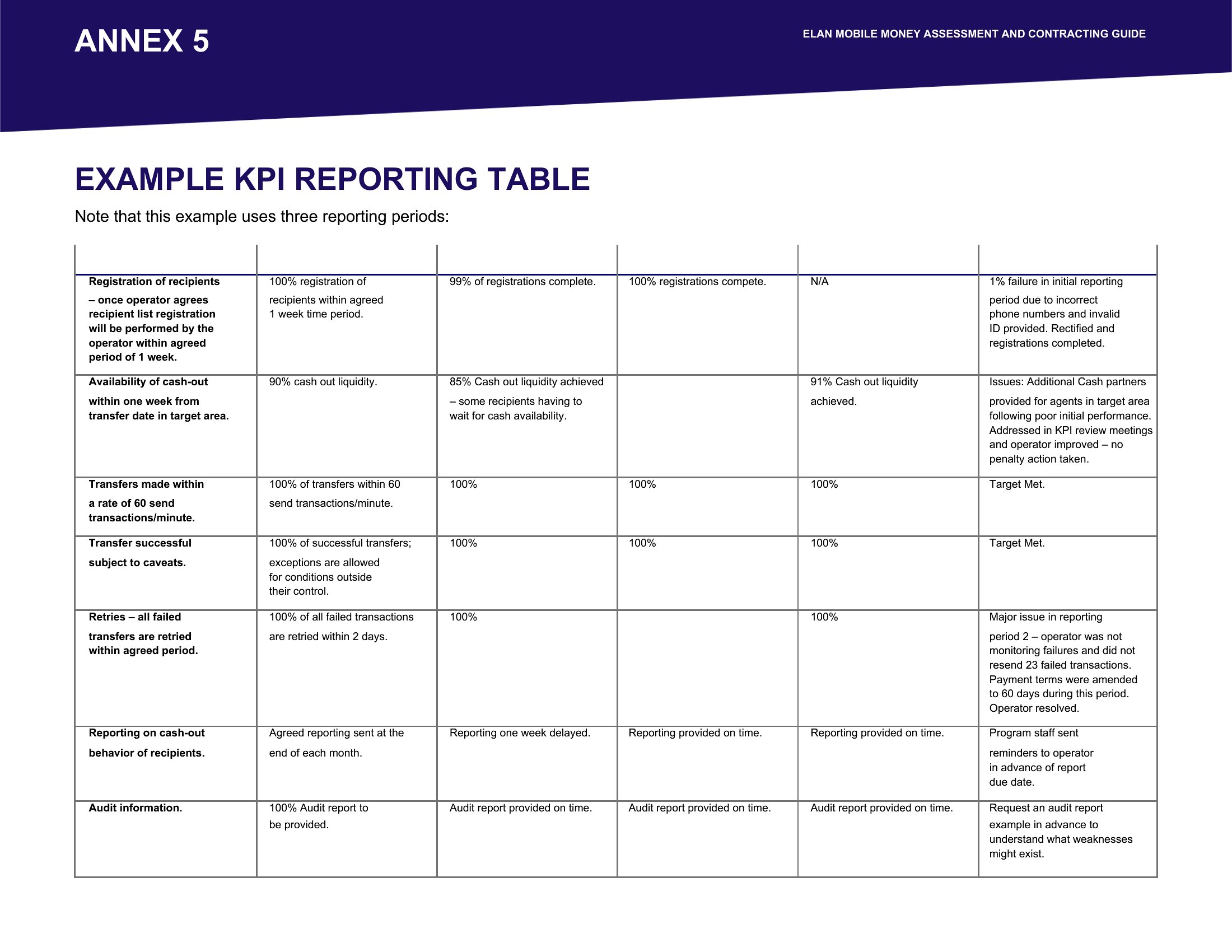 ANNEX 5

ELAN MOBILE MONEY ASSESSMENT AND CONTRACTING GUIDE

EXAMPLE KPI REPORTING TABLE

Note that this example uses three reporting periods:

| | | | | | |
|---|---|---|---|---|---|
| **Registration of recipients – once operator agrees recipient list registration will be performed by the operator within agreed period of 1 week.** | 100% registration of recipients within agreed 1 week time period. | 99% of registrations complete. | 100% registrations compete. | N/A | 1% failure in initial reporting period due to incorrect phone numbers and invalid ID provided. Rectified and registrations completed. |
| **Availability of cash-out within one week from transfer date in target area.** | 90% cash out liquidity. | 85% Cash out liquidity achieved – some recipients having to wait for cash availability. | | 91% Cash out liquidity achieved. | Issues: Additional Cash partners provided for agents in target area following poor initial performance. Addressed in KPI review meetings and operator improved – no penalty action taken. |
| **Transfers made within a rate of 60 send transactions/minute.** | 100% of transfers within 60 send transactions/minute. | 100% | 100% | 100% | Target Met. |
| **Transfer successful subject to caveats.** | 100% of successful transfers; exceptions are allowed for conditions outside their control. | 100% | 100% | 100% | Target Met. |
| **Retries – all failed transfers are retried within agreed period.** | 100% of all failed transactions are retried within 2 days. | 100% | | 100% | Major issue in reporting period 2 – operator was not monitoring failures and did not resend 23 failed transactions. Payment terms were amended to 60 days during this period. Operator resolved. |
| **Reporting on cash-out behavior of recipients.** | Agreed reporting sent at the end of each month. | Reporting one week delayed. | Reporting provided on time. | Reporting provided on time. | Program staff sent reminders to operator in advance of report due date. |
| **Audit information.** | 100% Audit report to be provided. | Audit report provided on time. | Audit report provided on time. | Audit report provided on time. | Request an audit report example in advance to understand what weaknesses might exist. |